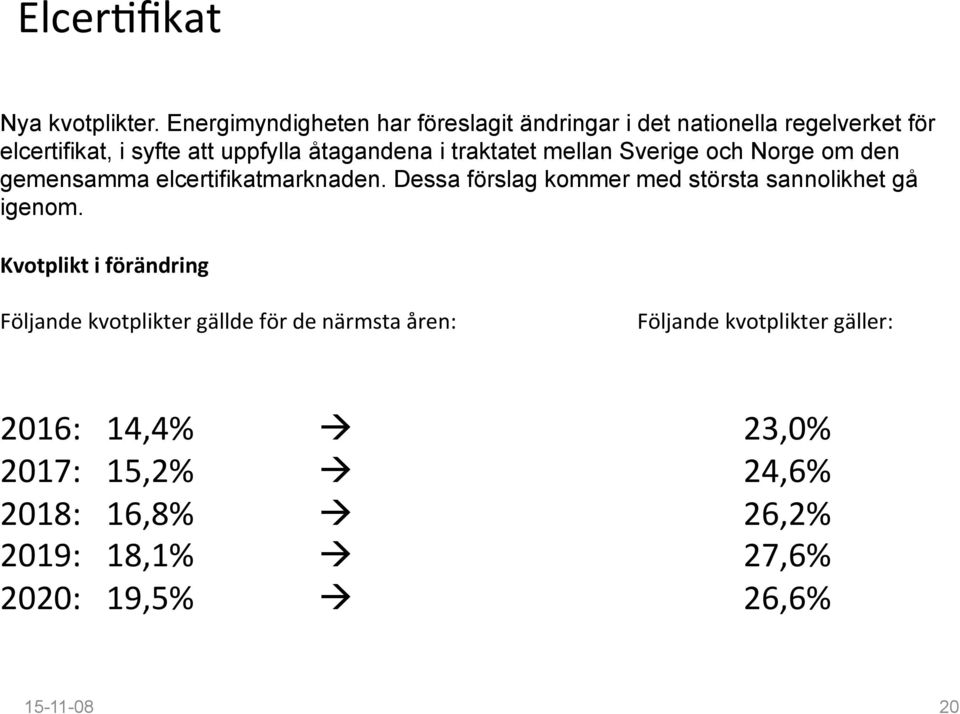 Elcertifikat

Nya kvotplikter. Energimyndigheten har föreslagit ändringar i det nationella regelverket för elcertifikat, i syfte att uppfylla åtagandena i traktatet mellan Sverige och Norge om den gemensamma elcertifikatmarknaden. Dessa förslag kommer med största sannolikhet gå igenom.

Kvotplikt i förändring

Följande kvotplikter gällde för de närmsta åren:

Följande kvotplikter gäller:

2016: 14,4% → 23,0%
2017: 15,2% → 24,6%
2018: 16,8% → 26,2%
2019: 18,1% → 27,6%
2020: 19,5% → 26,6%

15-11-08

20